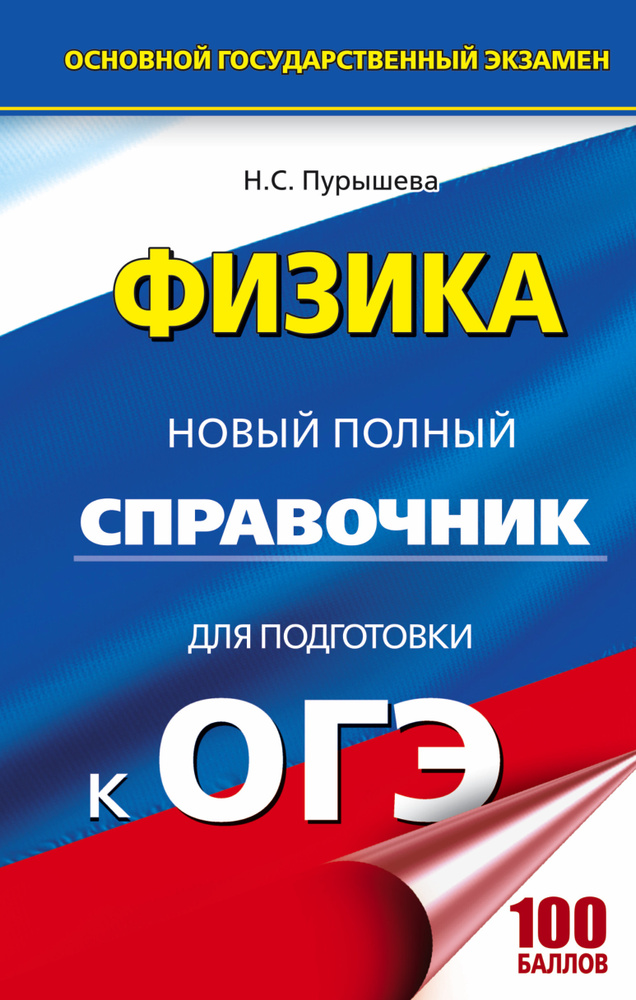 ОСНОВНОЙ ГОСУДАРСТВЕННЫЙ ЭКЗАМЕН

Н.С. Пурышева

ФИЗИКА

НОВЫЙ ПОЛНЫЙ

СПРАВОЧНИК

ДЛЯ ПОДГОТОВКИ

К ОГЭ

100 БАЛЛОВ